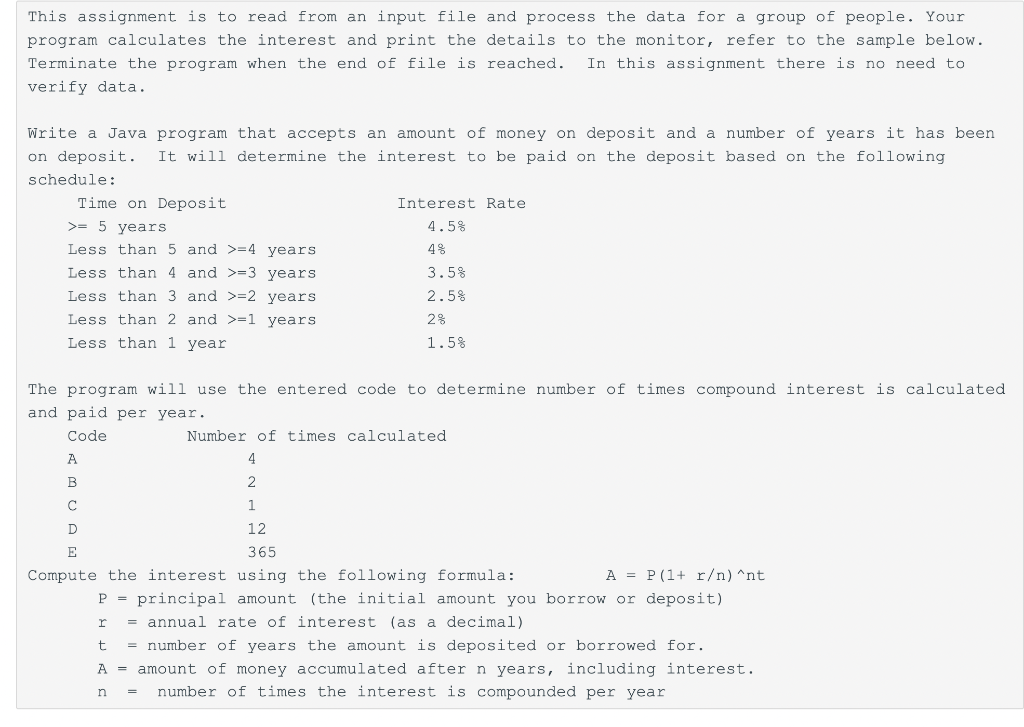 This assignment is to read from an input file and process the data for a group of people. Your program calculates the interest and print the details to the monitor, refer to the sample below. Terminate the program when the end of file is reached. In this assignment there is no need to verify data.

Write a Java program that accepts an amount of money on deposit and a number of years it has been on deposit. It will determine the interest to be paid on the deposit based on the following schedule:

| Time on Deposit | Interest Rate |
|---|---|
| >= 5 years | 4.5% |
| Less than 5 and >=4 years | 4% |
| Less than 4 and >=3 years | 3.5% |
| Less than 3 and >=2 years | 2.5% |
| Less than 2 and >=1 years | 2% |
| Less than 1 year | 1.5% |

The program will use the entered code to determine number of times compound interest is calculated and paid per year.

| Code | Number of times calculated |
|---|---|
| A | 4 |
| B | 2 |
| C | 1 |
| D | 12 |
| E | 365 |

Compute the interest using the following formula: A = P(1+ r/n)^nt
P = principal amount (the initial amount you borrow or deposit)
r = annual rate of interest (as a decimal)
t = number of years the amount is deposited or borrowed for.
A = amount of money accumulated after n years, including interest.
n = number of times the interest is compounded per year